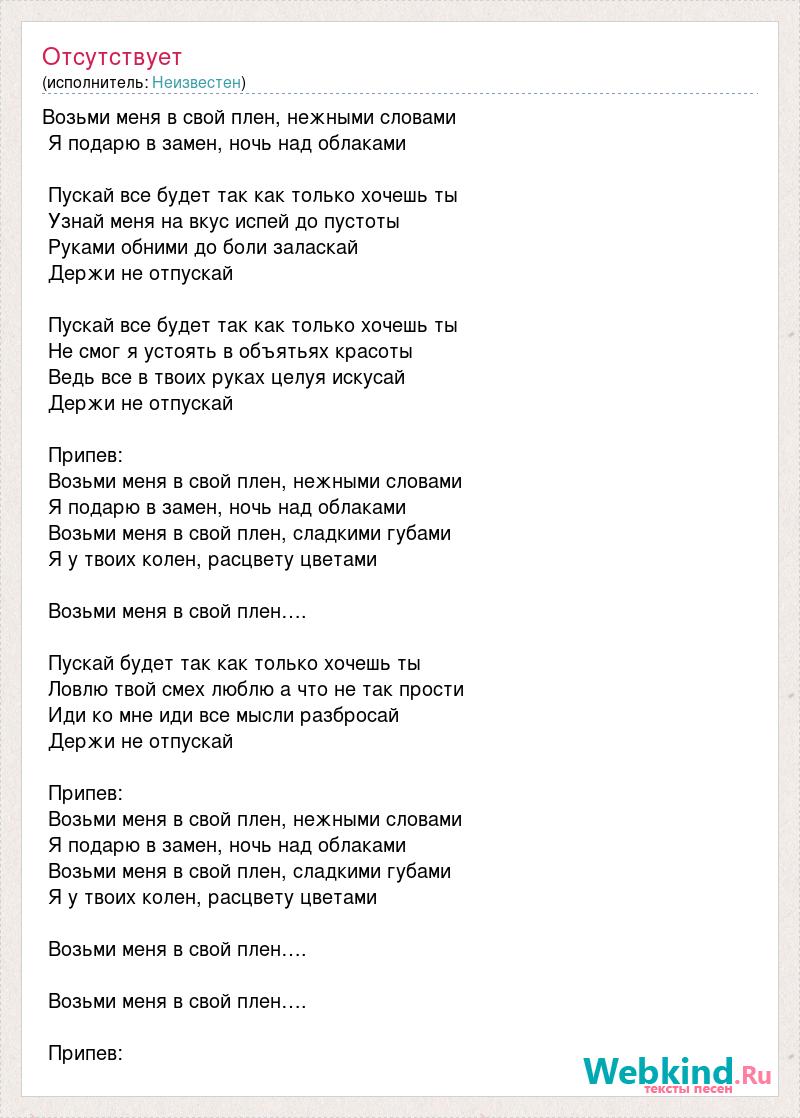 Отсутствует
(исполнитель: Неизвестен)

Возьми меня в свой плен, нежными словами
Я подарю в замен, ночь над облаками

Пускай все будет так как только хочешь ты
Узнай меня на вкус испей до пустоты
Руками обними до боли заласкай
Держи не отпускай

Пускай все будет так как только хочешь ты
Не смог я устоять в объятьях красоты
Ведь все в твоих руках целуя искусай
Держи не отпускай

Припев:
Возьми меня в свой плен, нежными словами
Я подарю в замен, ночь над облаками
Возьми меня в свой плен, сладкими губами
Я у твоих колен, расцвету цветами

Возьми меня в свой плен….

Пускай будет так как только хочешь ты
Ловлю твой смех люблю а что не так прости
Иди ко мне иди все мысли разбросай
Держи не отпускай

Припев:
Возьми меня в свой плен, нежными словами
Я подарю в замен, ночь над облаками
Возьми меня в свой плен, сладкими губами
Я у твоих колен, расцвету цветами

Возьми меня в свой плен….

Возьми меня в свой плен….

Припев:

Webkind.Ru
тексты песен